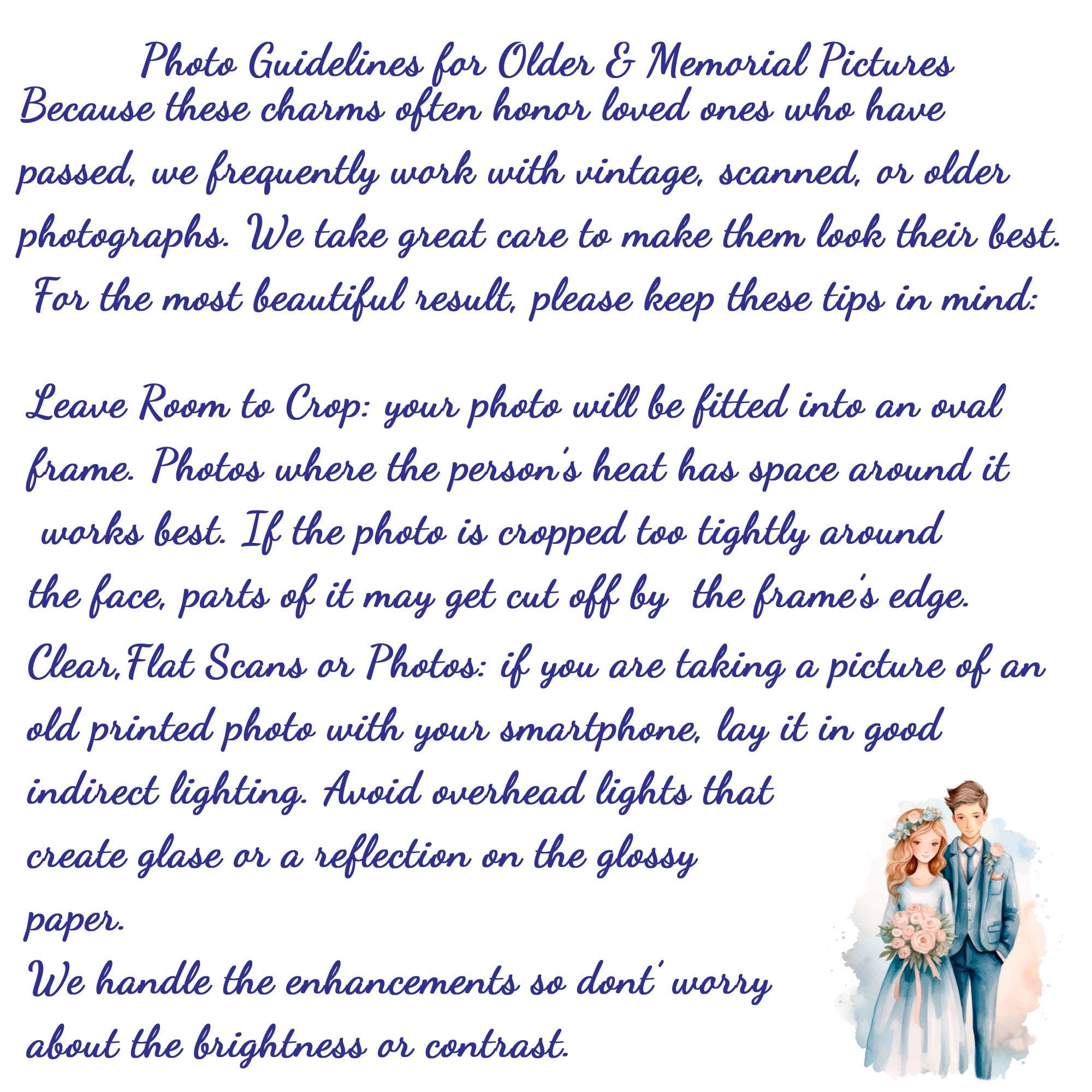 Photo Guidelines for Older & Memorial Pictures

Because these charms often honor loved ones who have passed, we frequently work with vintage, scanned, or older photographs. We take great care to make them look their best. For the most beautiful result, please keep these tips in mind:

Leave Room to Crop: your photo will be fitted into an oval frame. Photos where the person's heat has space around it works best. If the photo is cropped too tightly around the face, parts of it may get cut off by the frame's edge.

Clear,Flat Scans or Photos: if you are taking a picture of an old printed photo with your smartphone, lay it in good indirect lighting. Avoid overhead lights that create glase or a reflection on the glossy paper.

We handle the enhancements so dont' worry about the brightness or contrast.